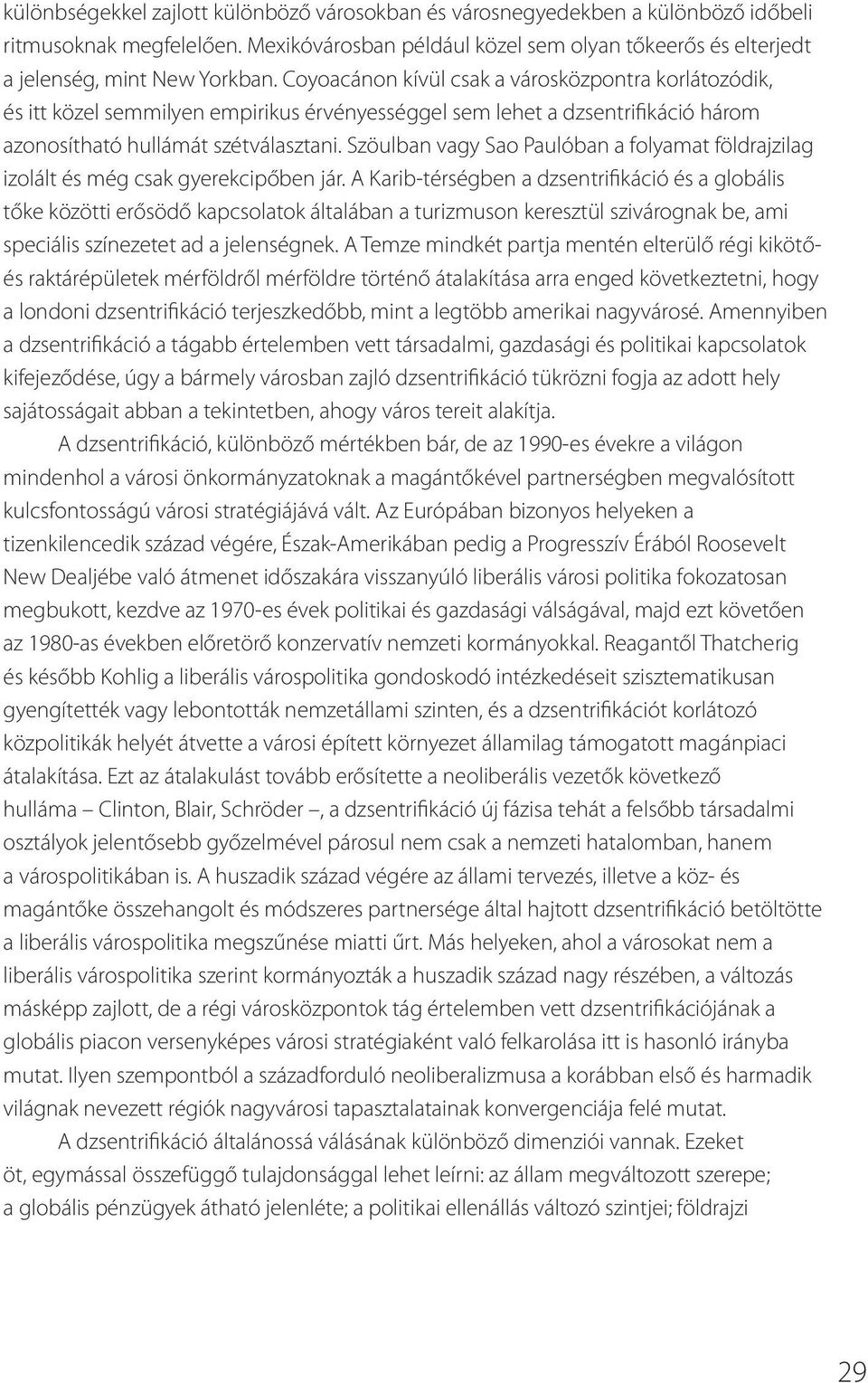 különbségekkel zajlott különböző városokban és városnegyedekben a különböző időbeli ritmusoknak megfelelően. Mexikóvárosban például közel sem olyan tőkeerős és elterjedt a jelenség, mint New Yorkban. Coyoacánon kívül csak a városközpontra korlátozódik, és itt közel semmilyen empirikus érvényességgel sem lehet a dzsentrifikáció három azonosítható hullámát szétválasztani. Szöulban vagy Sao Paulóban a folyamat földrajzilag izolált és még csak gyerekcipőben jár. A Karib-térségben a dzsentrifikáció és a globális tőke közötti erősödő kapcsolatok általában a turizmuson keresztül szivárognak be, ami speciális színezetet ad a jelenségnek. A Temze mindkét partja mentén elterülő régi kikötő- és raktárépületek mérföldről mérföldre történő átalakítása arra enged következtetni, hogy a londoni dzsentrifikáció terjeszkedőbb, mint a legtöbb amerikai nagyvárosé. Amennyiben a dzsentrifikáció a tágabb értelemben vett társadalmi, gazdasági és politikai kapcsolatok kifejeződése, úgy a bármely városban zajló dzsentrifikáció tükrözni fogja az adott hely sajátosságait abban a tekintetben, ahogy város tereit alakítja.

A dzsentrifikáció, különböző mértékben bár, de az 1990-es évekre a világon mindenhol a városi önkormányzatoknak a magántőkével partnerségben megvalósított kulcsfontosságú városi stratégiájává vált. Az Európában bizonyos helyeken a tizenkilencedik század végére, Észak-Amerikában pedig a Progresszív Érából Roosevelt New Dealjébe való átmenet időszakára visszanyúló liberális városi politika fokozatosan megbukott, kezdve az 1970-es évek politikai és gazdasági válságával, majd ezt követően az 1980-as években előretörő konzervatív nemzeti kormányokkal. Reagantől Thatcherig és később Kohlig a liberális várospolitika gondoskodó intézkedéseit szisztematikusan gyengítették vagy lebontották nemzetállami szinten, és a dzsentrifikációt korlátozó közpolitikák helyét átvette a városi épített környezet államilag támogatott magánpiaci átalakítása. Ezt az átalakulást tovább erősítette a neoliberális vezetők következő hulláma – Clinton, Blair, Schröder –, a dzsentrifikáció új fázisa tehát a felsőbb társadalmi osztályok jelentősebb győzelmével párosul nem csak a nemzeti hatalomban, hanem a várospolitikában is. A huszadik század végére az állami tervezés, illetve a köz- és magántőke összehangolt és módszeres partnersége által hajtott dzsentrifikáció betöltötte a liberális várospolitika megszűnése miatti űrt. Más helyeken, ahol a városokat nem a liberális várospolitika szerint kormányozták a huszadik század nagy részében, a változás másképp zajlott, de a régi városközpontok tág értelemben vett dzsentrifikációjának a globális piacon versenyképes városi stratégiaként való felkarolása itt is hasonló irányba mutat. Ilyen szempontból a századforduló neoliberalizmusa a korábban első és harmadik világnak nevezett régiók nagyvárosi tapasztalatainak konvergenciája felé mutat.

A dzsentrifikáció általánossá válásának különböző dimenziói vannak. Ezeket öt, egymással összefüggő tulajdonsággal lehet leírni: az állam megváltozott szerepe; a globális pénzügyek átható jelenléte; a politikai ellenállás változó szintjei; földrajzi

29